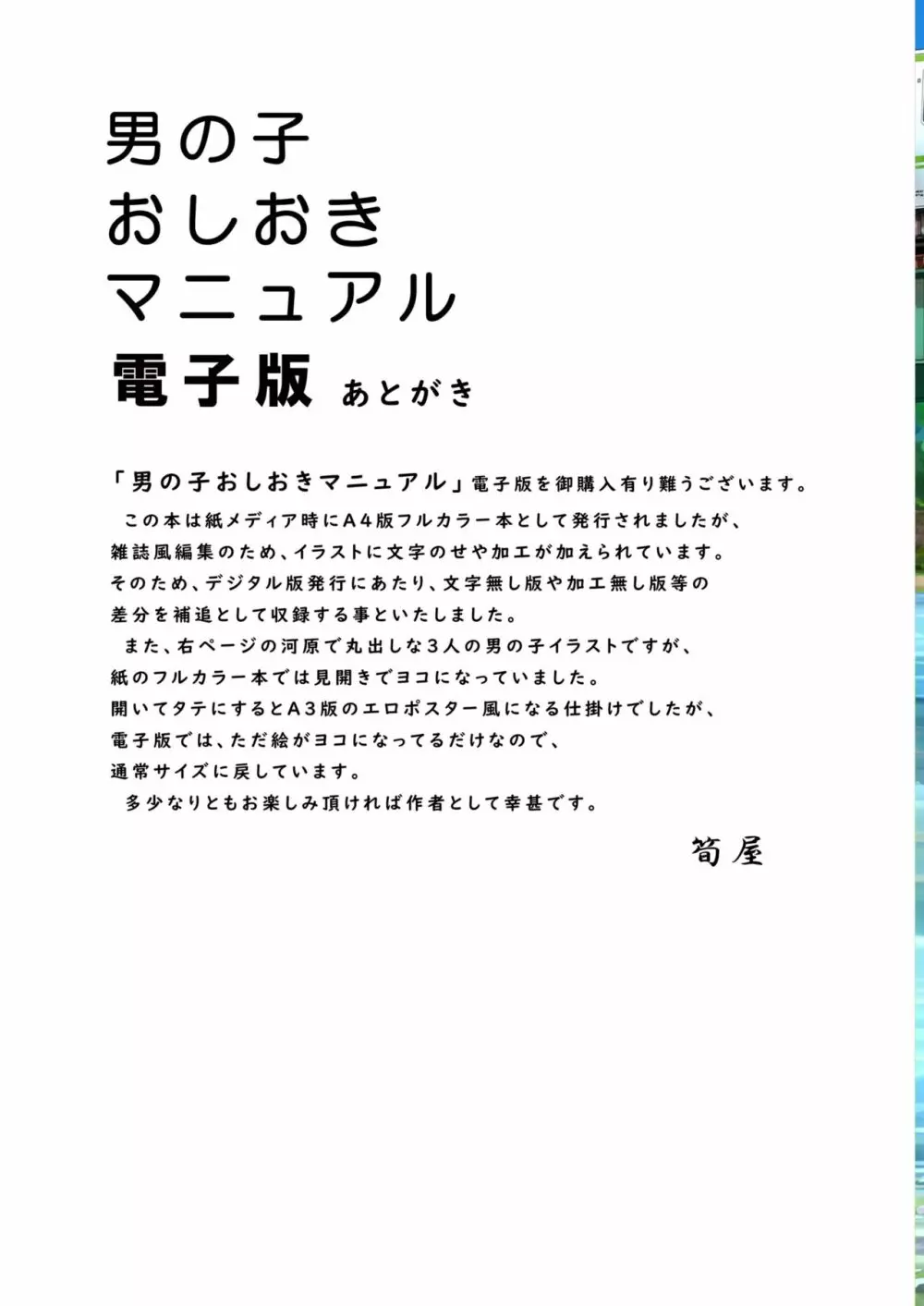 男の子
おしおき
マニュアル
電子版 あとがき

「男の子おしおきマニュアル」電子版を御購入有り難うございます。
この本は紙メディア時にA4版フルカラー本として発行されましたが、雑誌風編集のため、イラストに文字のせや加工が加えられています。そのため、デジタル版発行にあたり、文字無し版や加工無し版等の差分を補追として収録する事といたしました。
また、右ページの河原で丸出しな3人の男の子イラストですが、紙のフルカラー本では見開きでヨコになっていました。開いてタテにするとA3版のエロポスター風になる仕掛けでしたが、電子版では、ただ絵がヨコになってるだけなので、通常サイズに戻しています。
多少なりともお楽しみ頂ければ作者として幸甚です。

筍屋